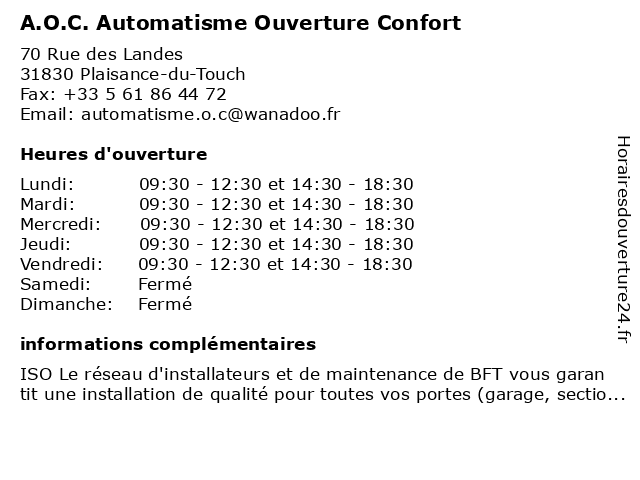 A.O.C. Automatisme Ouverture Confort

70 Rue des Landes
31830 Plaisance-du-Touch
Fax: +33 5 61 86 44 72
Email: automatisme.o.c@wanadoo.fr

Heures d'ouverture

| | |
|---|---|
| Lundi: | 09:30 - 12:30 et 14:30 - 18:30 |
| Mardi: | 09:30 - 12:30 et 14:30 - 18:30 |
| Mercredi: | 09:30 - 12:30 et 14:30 - 18:30 |
| Jeudi: | 09:30 - 12:30 et 14:30 - 18:30 |
| Vendredi: | 09:30 - 12:30 et 14:30 - 18:30 |
| Samedi: | Fermé |
| Dimanche: | Fermé |

informations complémentaires

ISO Le réseau d'installateurs et de maintenance de BFT vous garan tit une installation de qualité pour toutes vos portes (garage, sectio...

Horairesdouverture24.fr